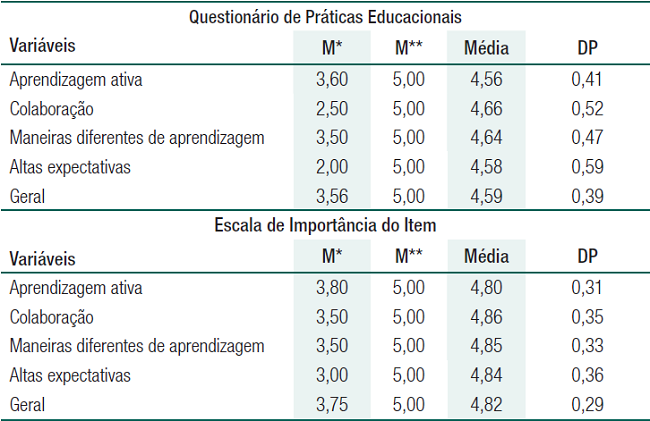 Questionário de Práticas Educacionais

| Variáveis | M* | M** | Média | DP |
|---|---|---|---|---|
| Aprendizagem ativa | 3,60 | 5,00 | 4,56 | 0,41 |
| Colaboração | 2,50 | 5,00 | 4,66 | 0,52 |
| Maneiras diferentes de aprendizagem | 3,50 | 5,00 | 4,64 | 0,47 |
| Altas expectativas | 2,00 | 5,00 | 4,58 | 0,59 |
| Geral | 3,56 | 5,00 | 4,59 | 0,39 |

Escala de Importância do Item

| Variáveis | M* | M** | Média | DP |
|---|---|---|---|---|
| Aprendizagem ativa | 3,80 | 5,00 | 4,80 | 0,31 |
| Colaboração | 3,50 | 5,00 | 4,86 | 0,35 |
| Maneiras diferentes de aprendizagem | 3,50 | 5,00 | 4,85 | 0,33 |
| Altas expectativas | 3,00 | 5,00 | 4,84 | 0,36 |
| Geral | 3,75 | 5,00 | 4,82 | 0,29 |